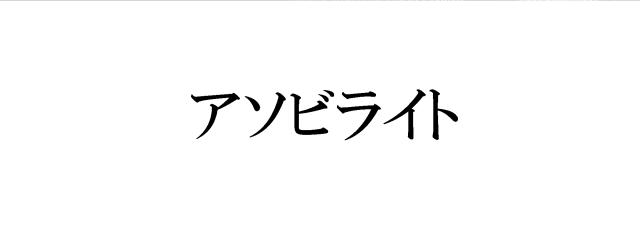 アソビライト